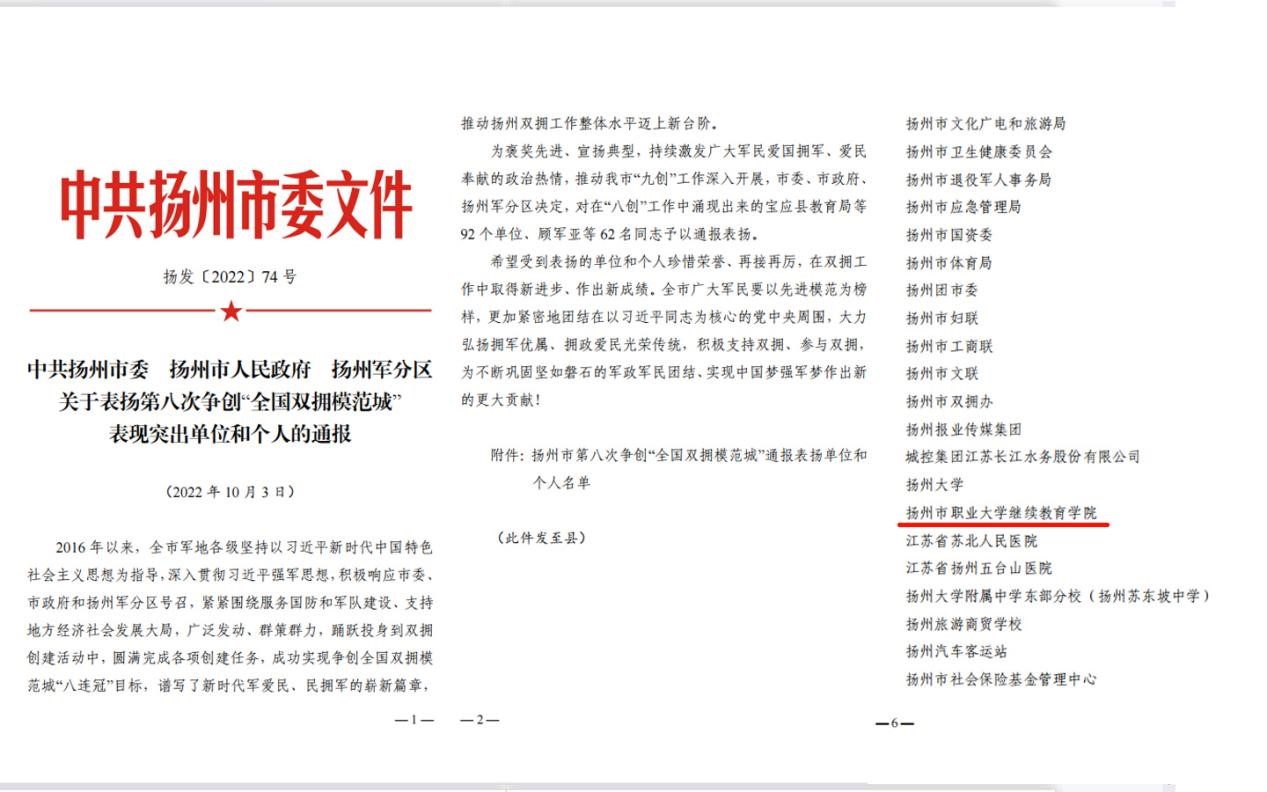 中共扬州市委文件

扬发〔2022〕74号

中共扬州市委　扬州市人民政府　扬州军分区
关于表扬第八次争创“全国双拥模范城”
表现突出单位和个人的通报

（2022年10月3日）

2016年以来，全市军地各级坚持以习近平新时代中国特色社会主义思想为指导，深入贯彻习近平强军思想，积极响应市委、市政府和扬州军分区号召，紧紧围绕服务国防和军队建设、支持地方经济社会发展大局，广泛发动、群策群力，踊跃投身到双拥创建活动中，圆满完成各项创建任务，成功实现争创全国双拥模范城“八连冠”目标，谱写了新时代军爱民、民拥军的崭新篇章，

—1—

推动扬州双拥工作整体水平迈上新台阶。

为褒奖先进、宣扬典型，持续激发广大军民爱国拥军、爱民奉献的政治热情，推动我市“九创”工作深入开展，市委、市政府、扬州军分区决定，对在“八创”工作中涌现出来的宝应县教育局等92个单位、顾军亚等62名同志予以通报表扬。

希望受到表扬的单位和个人珍惜荣誉、再接再厉，在双拥工作中取得新进步、作出新成绩。全市广大军民要以先进模范为榜样，更加紧密地团结在以习近平同志为核心的党中央周围，大力弘扬拥军优属、拥政爱民光荣传统，积极支持双拥、参与双拥，为不断巩固坚如磐石的军政军民团结、实现中国梦强军梦作出新的更大贡献！

附件：扬州市第八次争创“全国双拥模范城”通报表扬单位和个人名单

（此件发至县）

—2—

扬州市文化广电和旅游局
扬州市卫生健康委员会
扬州市退役军人事务局
扬州市应急管理局
扬州市国资委
扬州市体育局
扬州团市委
扬州市妇联
扬州市工商联
扬州市文联
扬州市双拥办
扬州报业传媒集团
城控集团江苏长江水务股份有限公司
扬州大学
扬州市职业大学继续教育学院
江苏省苏北人民医院
江苏省扬州五台山医院
扬州大学附属中学东部分校（扬州苏东坡中学）
扬州旅游商贸学校
扬州汽车客运站
扬州市社会保险基金管理中心

—6—